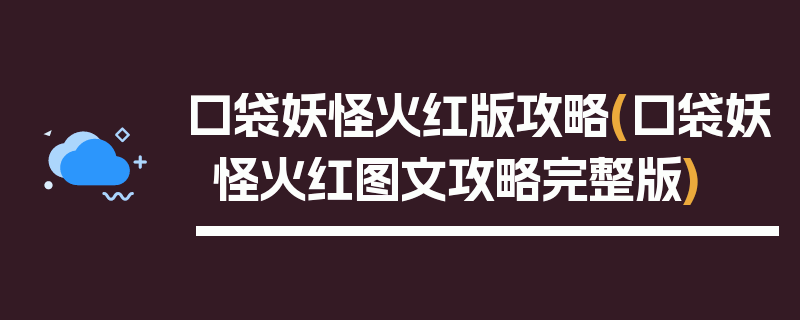 口袋妖怪火红版攻略(口袋妖怪火红图文攻略完整版)